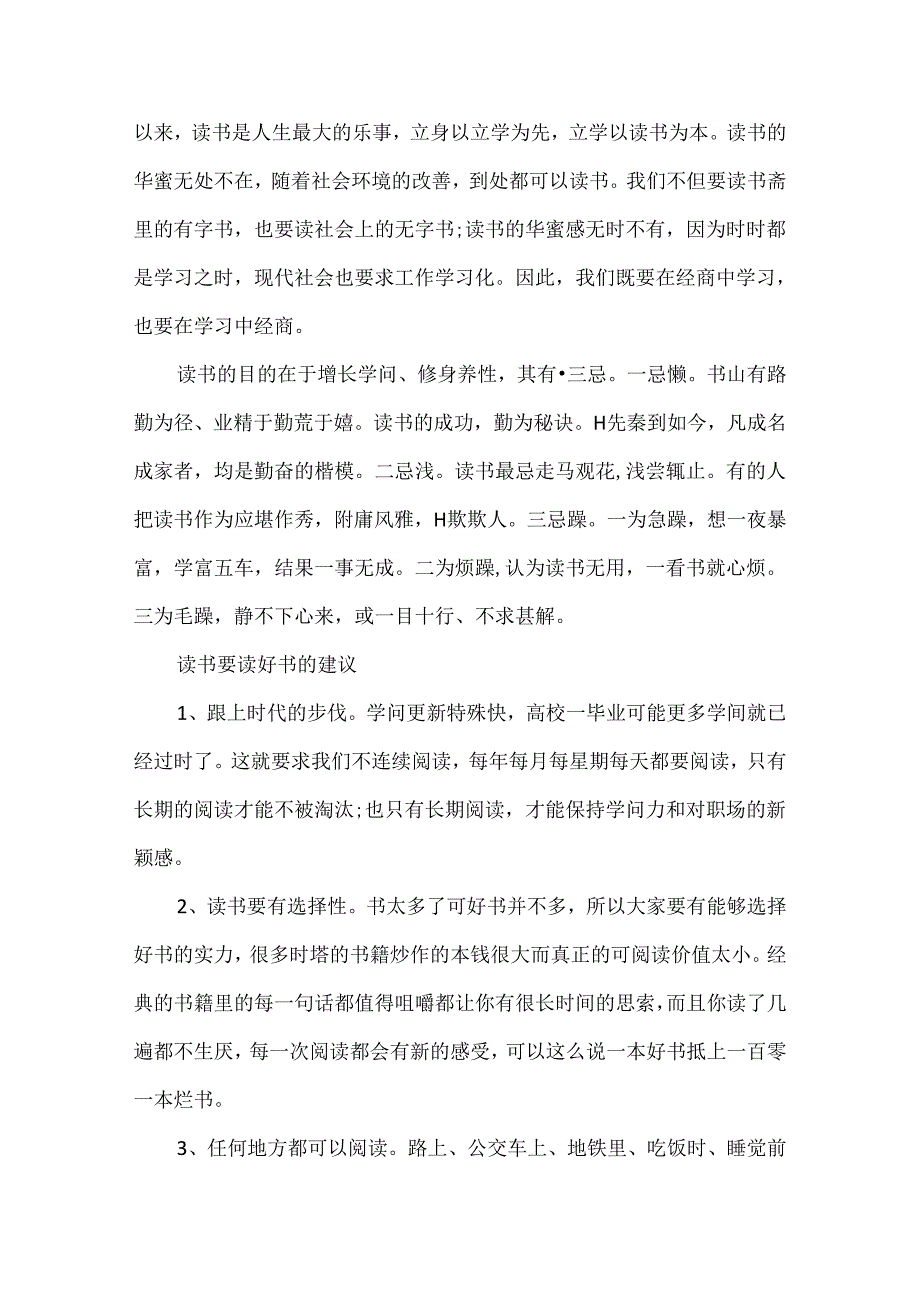 以来，读书是人生最大的乐事，立身以立学为先，立学以读书为本。读书的华蜜无处不在，随着社会环境的改善，到处都可以读书。我们不但要读书斋里的有字书，也要读社会上的无字书;读书的华蜜感无时不有，因为时时都是学习之时，现代社会也要求工作学习化。因此，我们既要在经商中学习，也要在学习中经商。

读书的目的在于增长学问、修身养性，其有•三忌。一忌懒。书山有路勤为径、业精于勤荒于嬉。读书的成功，勤为秘诀。H先秦到如今，凡成名成家者，均是勤奋的楷模。二忌浅。读书最忌走马观花，浅尝辄止。有的人把读书作为应堪作秀，附庸风雅，H欺欺人。三忌躁。一为急躁，想一夜暴富，学富五车，结果一事无成。二为烦躁，认为读书无用，一看书就心烦。三为毛躁，静不下心来，或一目十行、不求甚解。

读书要读好书的建议

1、跟上时代的步伐。学问更新特殊快，高校一毕业可能更多学间就已经过时了。这就要求我们不连续阅读，每年每月每星期每天都要阅读，只有长期的阅读才能不被淘汰;也只有长期阅读，才能保持学问力和对职场的新颖感。

2、读书要有选择性。书太多了可好书并不多，所以大家要有能够选择好书的实力，很多时塔的书籍炒作的本钱很大而真正的可阅读价值太小。经典的书籍里的每一句话都值得咀嚼都让你有很长时间的思索，而且你读了几遍都不生厌，每一次阅读都会有新的感受，可以这么说一本好书抵上一百零一本烂书。

3、任何地方都可以阅读。路上、公交车上、地铁里、吃饭时、睡觉前